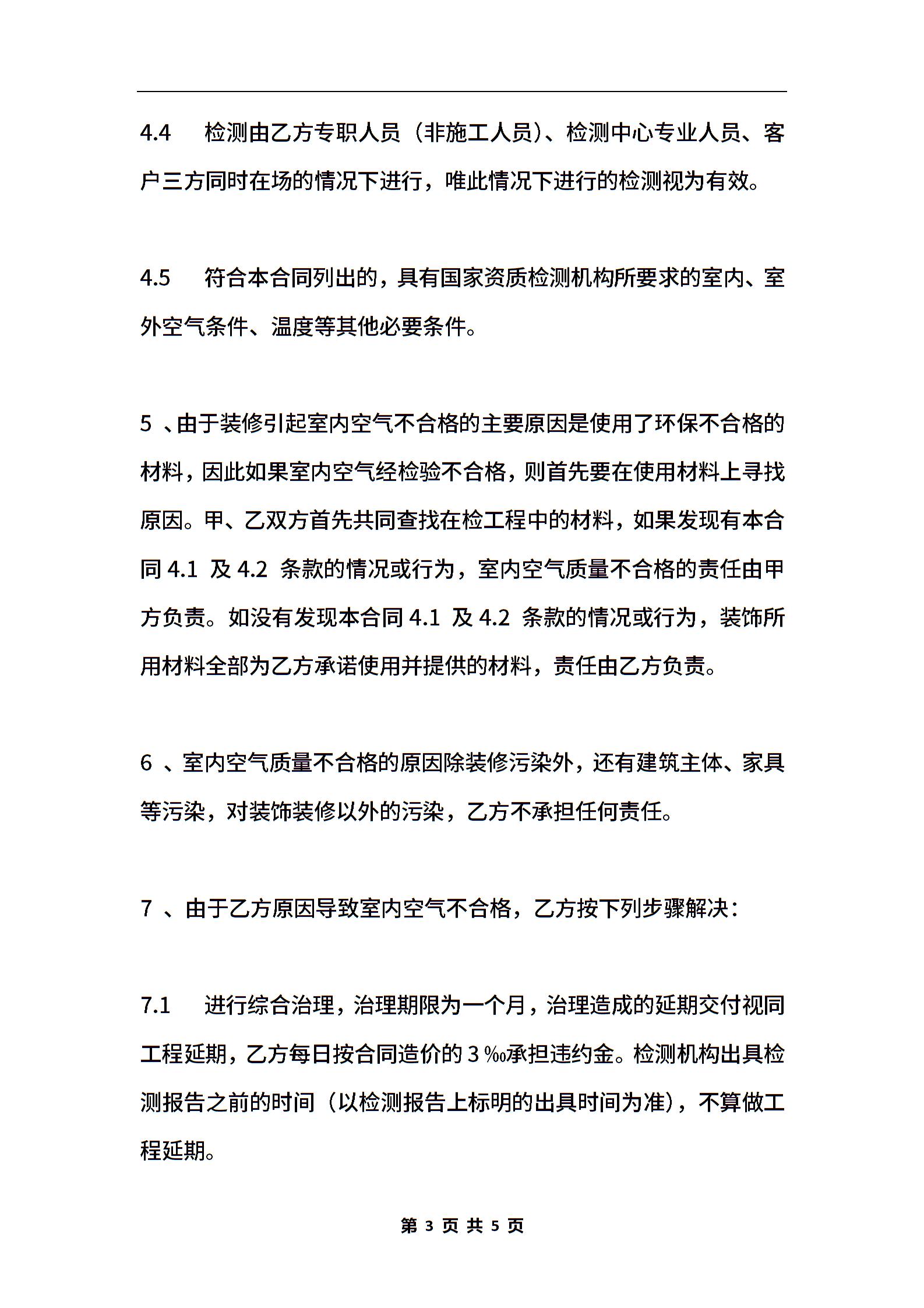 4.4　检测由乙方专职人员（非施工人员）、检测中心专业人员、客户三方同时在场的情况下进行，唯此情况下进行的检测视为有效。

4.5　符合本合同列出的，具有国家资质检测机构所要求的室内、室外空气条件、温度等其他必要条件。

5 、由于装修引起室内空气不合格的主要原因是使用了环保不合格的材料，因此如果室内空气经检验不合格，则首先要在使用材料上寻找原因。甲、乙双方首先共同查找在检工程中的材料，如果发现有本合同 4.1 及 4.2 条款的情况或行为，室内空气质量不合格的责任由甲方负责。如没有发现本合同 4.1 及 4.2 条款的情况或行为，装饰所用材料全部为乙方承诺使用并提供的材料，责任由乙方负责。

6 、室内空气质量不合格的原因除装修污染外，还有建筑主体、家具等污染，对装饰装修以外的污染，乙方不承担任何责任。

7 、由于乙方原因导致室内空气不合格，乙方按下列步骤解决：

7.1　进行综合治理，治理期限为一个月，治理造成的延期交付视同工程延期，乙方每日按合同造价的 3 ‰承担违约金。检测机构出具检测报告之前的时间（以检测报告上标明的出具时间为准），不算做工程延期。

第 3 页 共 5 页